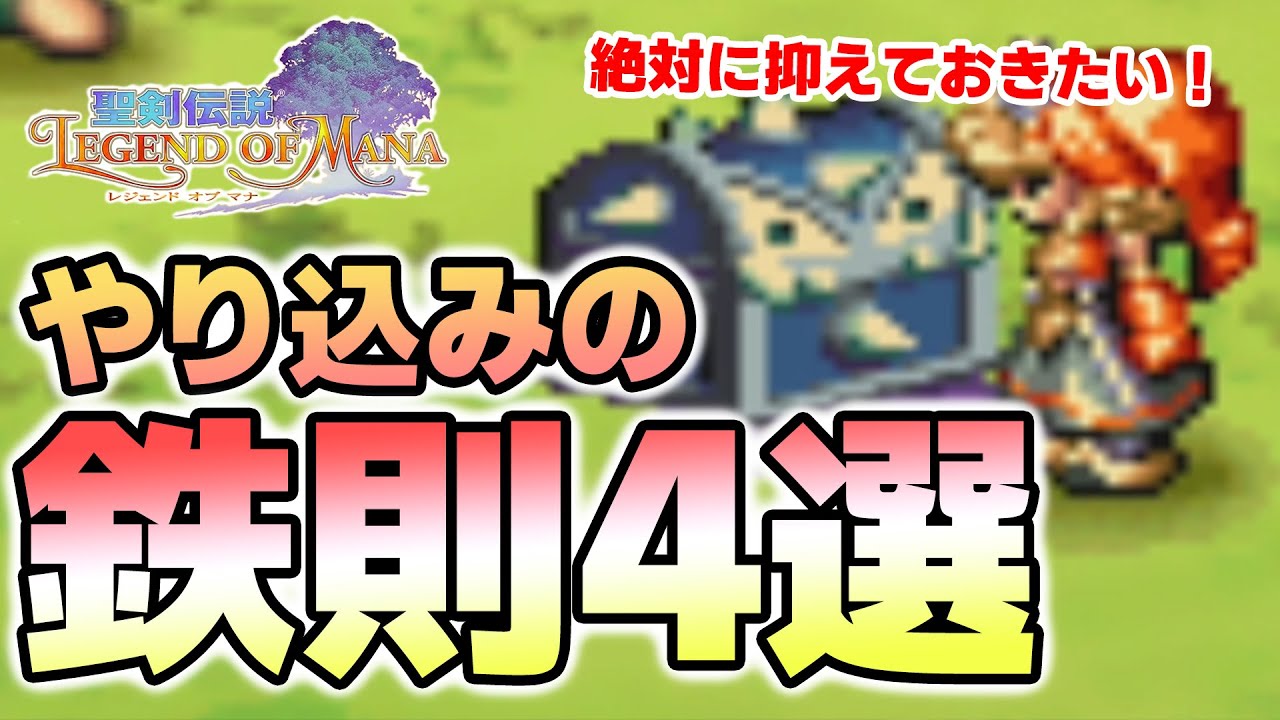 聖剣伝説
LEGEND OF MANA
レジェンド オブ マナ

絶対に抑えておきたい！

やり込みの
鉄則4選